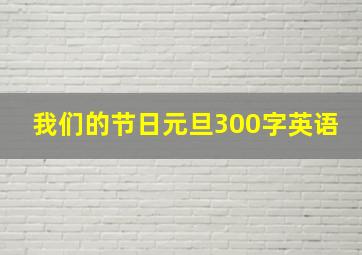 我们的节日元旦300字英语